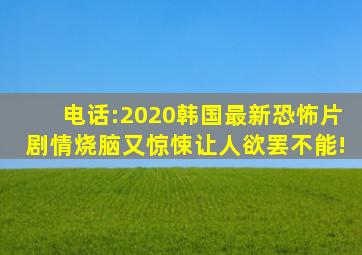 电话:2020韩国最新恐怖片
剧情烧脑又惊悚让人欲罢不能!